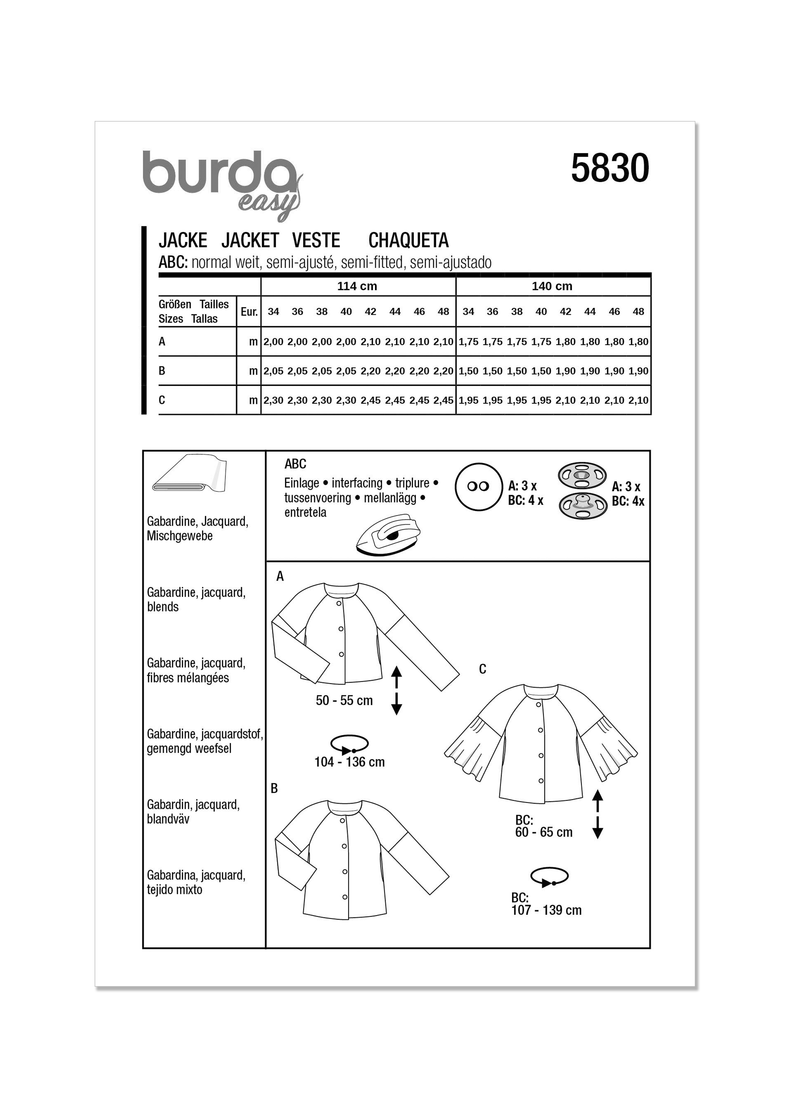 burda easy

5830

JACKE JACKET VESTE CHAQUETA
ABC: normal weit, semi-ajusté, semi-fitted, semi-ajustado

| | | 114 cm | | | | | | | | 140 cm | | | | | | | |
|---|---|---|---|---|---|---|---|---|---|---|---|---|---|---|---|---|---|
| Größen Tailles Sizes Tallas | Eur. | 34 | 36 | 38 | 40 | 42 | 44 | 46 | 48 | 34 | 36 | 38 | 40 | 42 | 44 | 46 | 48 |
| A | m | 2,00 | 2,00 | 2,00 | 2,00 | 2,10 | 2,10 | 2,10 | 2,10 | 1,75 | 1,75 | 1,75 | 1,75 | 1,80 | 1,80 | 1,80 | 1,80 |
| B | m | 2,05 | 2,05 | 2,05 | 2,05 | 2,20 | 2,20 | 2,20 | 2,20 | 1,50 | 1,50 | 1,50 | 1,50 | 1,90 | 1,90 | 1,90 | 1,90 |
| C | m | 2,30 | 2,30 | 2,30 | 2,30 | 2,45 | 2,45 | 2,45 | 2,45 | 1,95 | 1,95 | 1,95 | 1,95 | 2,10 | 2,10 | 2,10 | 2,10 |

Gabardine, Jacquard, Mischgewebe

Gabardine, jacquard, blends

Gabardine, jacquard, fibres mélangées

Gabardine, jacquardstof, gemengd weefsel

Gabardin, jacquard, blandväv

Gabardina, jacquard, tejido mixto

ABC
Einlage • interfacing • triplure • tussenvoering • mellanlägg • entretela

A: 3 x
BC: 4 x

A: 3 x
BC: 4x

A

50 - 55 cm

104 - 136 cm

B

C

BC:
60 - 65 cm

BC:
107 - 139 cm